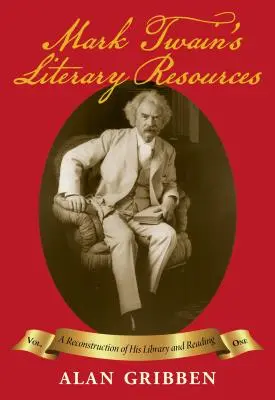 Mark Twain's Literary Resources

Vol. A Reconstruction of His Library and Reading One

ALAN GRIBBEN